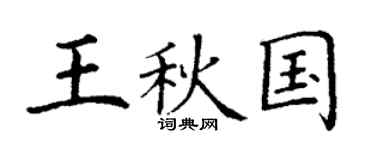 王秋国
词典网